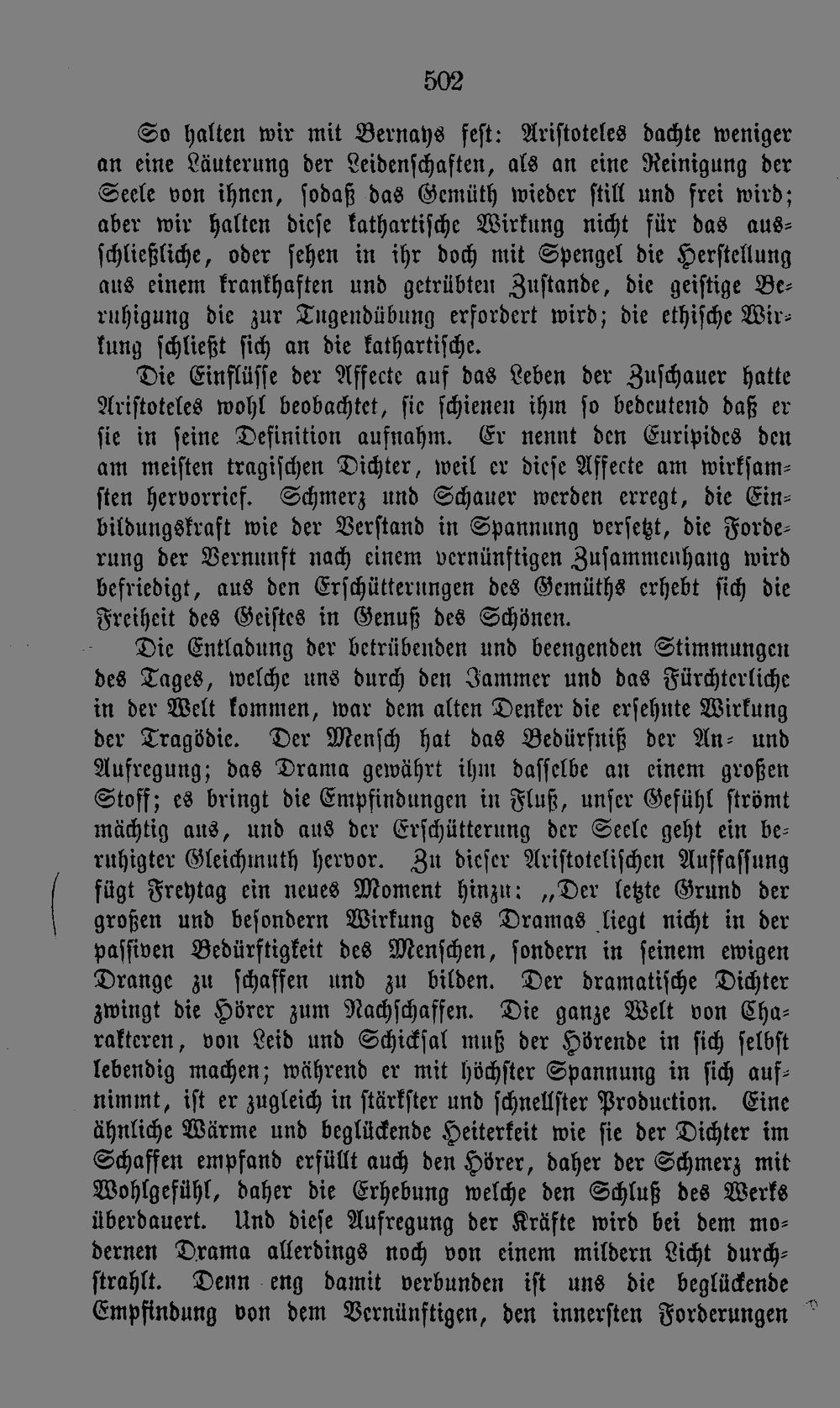 502

So halten wir mit Bernays fest: Aristoteles dachte weniger an eine Läuterung der Leidenschaften, als an eine Reinigung der Seele von ihnen, sodaß das Gemüth wieder still und frei wird; aber wir halten diese kathartische Wirkung nicht für das ausschließliche, oder sehen in ihr doch mit Spengel die Herstellung aus einem krankhaften und getrübten Zustande, die geistige Beruhigung die zur Tugendübung erfordert wird; die ethische Wirkung schließt sich an die kathartische.

Die Einflüsse der Affecte auf das Leben der Zuschauer hatte Aristoteles wohl beobachtet, sie schienen ihm so bedeutend daß er sie in seine Definition aufnahm. Er nennt den Euripides den am meisten tragischen Dichter, weil er diese Affecte am wirksamsten hervorrief. Schmerz und Schauer werden erregt, die Einbildungskraft wie der Verstand in Spannung versetzt, die Forderung der Vernunft nach einem vernünftigen Zusammenhang wird befriedigt, aus den Erschütterungen des Gemüths erhebt sich die Freiheit des Geistes in Genuß des Schönen.

Die Entladung der betrübenden und beengenden Stimmungen des Tages, welche uns durch den Jammer und das Fürchterliche in der Welt kommen, war dem alten Denker die ersehnte Wirkung der Tragödie. Der Mensch hat das Bedürfniß der An- und Aufregung; das Drama gewährt ihm dasselbe an einem großen Stoff; es bringt die Empfindungen in Fluß, unser Gefühl strömt mächtig aus, und aus der Erschütterung der Seele geht ein beruhigter Gleichmuth hervor. Zu dieser Aristotelischen Auffassung fügt Freytag ein neues Moment hinzu: „Der letzte Grund der großen und besondern Wirkung des Dramas liegt nicht in der passiven Bedürftigkeit des Menschen, sondern in seinem ewigen Drange zu schaffen und zu bilden. Der dramatische Dichter zwingt die Hörer zum Nachschaffen. Die ganze Welt von Charakteren, von Leid und Schicksal muß der Hörende in sich selbst lebendig machen; während er mit höchster Spannung in sich aufnimmt, ist er zugleich in stärkster und schnellster Production. Eine ähnliche Wärme und beglückende Heiterkeit wie sie der Dichter im Schaffen empfand erfüllt auch den Hörer, daher der Schmerz mit Wohlgefühl, daher die Erhebung welche den Schluß des Werks überdauert. Und diese Aufregung der Kräfte wird bei dem modernen Drama allerdings noch von einem mildern Licht durchstrahlt. Denn eng damit verbunden ist uns die beglückende Empfindung von dem Vernünftigen, den innersten Forderungen